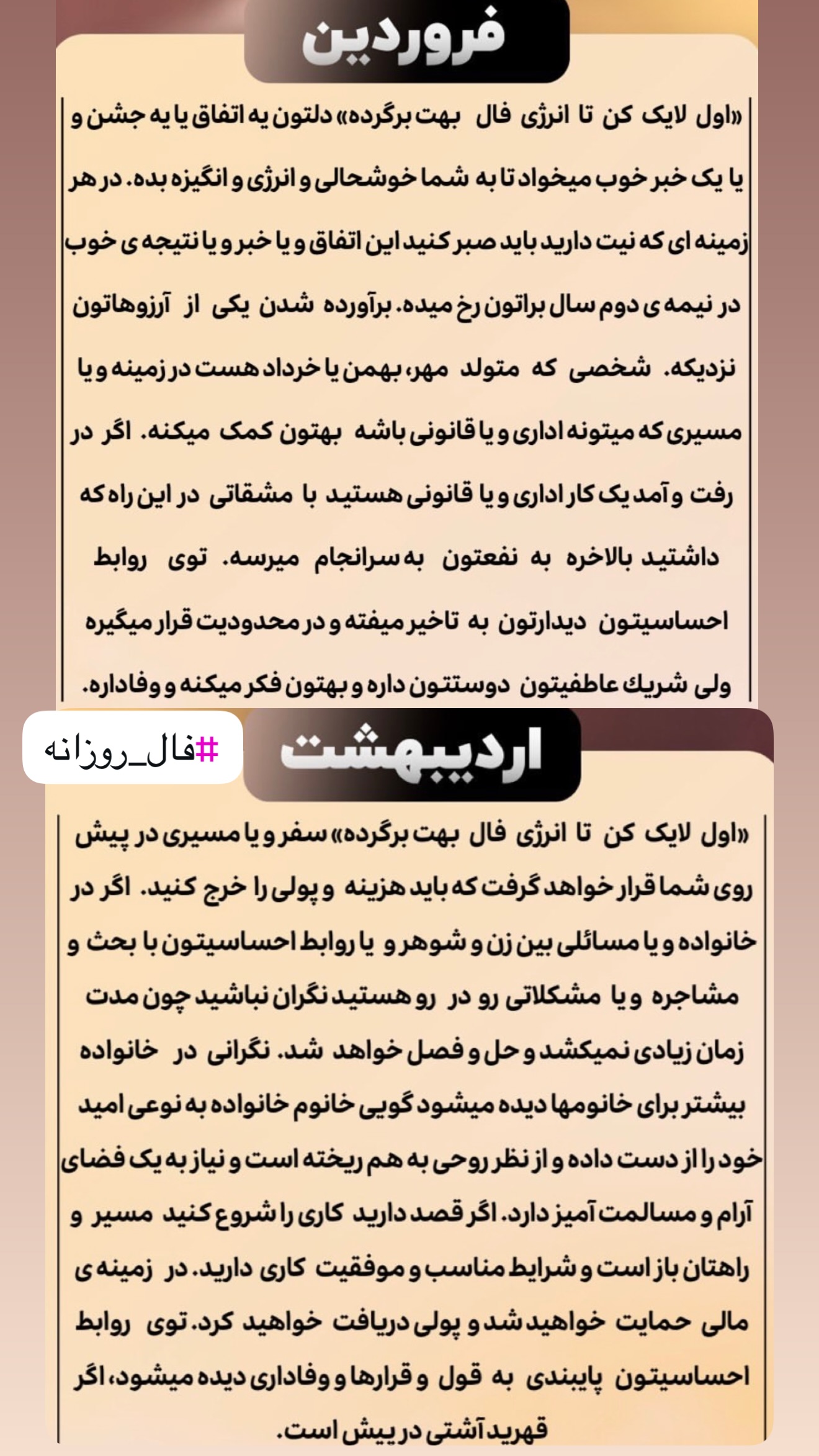 فروردین

«اول لایک کن تا انرژی فال بهت برگرده» دلتون یه اتفاق یا یه جشن و یا یک خبر خوب میخواد تا به شما خوشحالی و انرژی و انگیزه بده. در هر زمینه ای که نیت دارید باید صبر کنید این اتفاق و یا خبر و یا نتیجه ی خوب در نیمه ی دوم سال براتون رخ میده. برآورده شدن یکی از آرزوهاتون نزدیکه. شخصی که متولد مهر، بهمن یا خرداد هست در زمینه و یا مسیری که میتونه اداری و یا قانونی باشه بهتون کمک میکنه. اگر در رفت و آمد یک کار اداری و یا قانونی هستید با مشقاتی در این راه که داشتید بالاخره به نفعتون به سرانجام میرسه. توی روابط احساسیتون دیدارتون به تاخیر میفته و در محدودیت قرار میگیره ولی شریك عاطفیتون دوستتون داره و بهتون فکر میکنه و وفاداره.

#فال_روزانه

اردیبهشت

«اول لایک کن تا انرژی فال بهت برگرده» سفر و یا مسیری در پیش روی شما قرار خواهد گرفت که باید هزینه و پولی را خرج کنید. اگر در خانواده و یا مسائلی بین زن و شوهر و یا روابط احساسیتون با بحث و مشاجره و یا مشکلاتی رو در رو هستید نگران نباشید چون مدت زمان زیادی نمیکشد و حل و فصل خواهد شد. نگرانی در خانواده بیشتر برای خانومها دیده میشود گویی خانوم خانواده به نوعی امید خود را از دست داده و از نظر روحی به هم ریخته است و نیاز به یک فضای آرام و مسالمت آمیز دارد. اگر قصد دارید کاری را شروع کنید مسیر و راهتان باز است و شرایط مناسب و موفقیت کاری دارید. در زمینه ی مالی حمایت خواهید شد و پولی دریافت خواهید کرد. توی روابط احساسیتون پایبندی به قول و قرارها و وفاداری دیده میشود، اگر قهرید آشتی در پیش است.